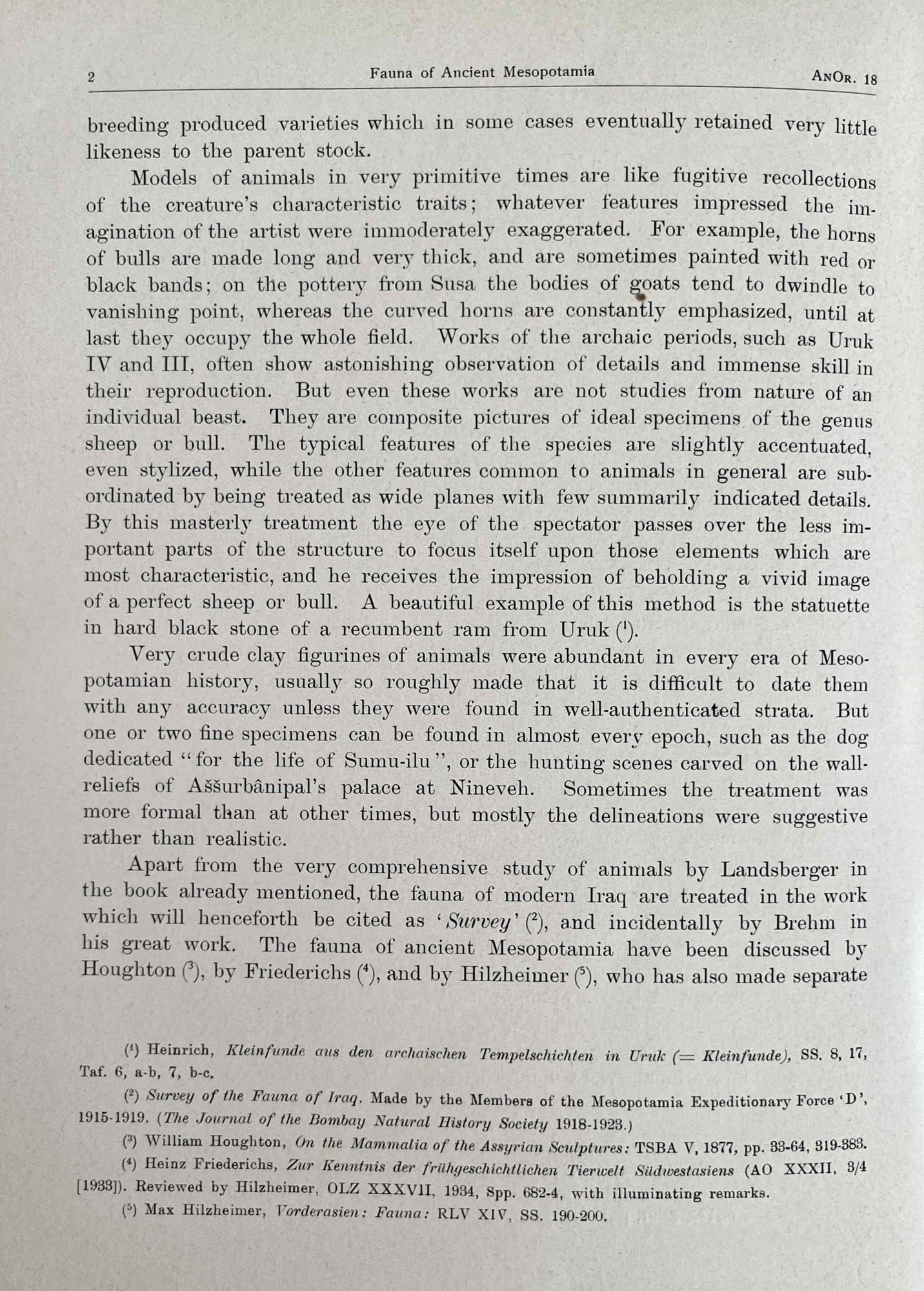 2 Fauna of Ancient Mesopotamia AnOr. 18

breeding produced varieties which in some cases eventually retained very little likeness to the parent stock.

Models of animals in very primitive times are like fugitive recollections of the creature's characteristic traits; whatever features impressed the imagination of the artist were immoderately exaggerated. For example, the horns of bulls are made long and very thick, and are sometimes painted with red or black bands; on the pottery from Susa the bodies of goats tend to dwindle to vanishing point, whereas the curved horns are constantly emphasized, until at last they occupy the whole field. Works of the archaic periods, such as Uruk IV and III, often show astonishing observation of details and immense skill in their reproduction. But even these works are not studies from nature of an individual beast. They are composite pictures of ideal specimens of the genus sheep or bull. The typical features of the species are slightly accentuated, even stylized, while the other features common to animals in general are subordinated by being treated as wide planes with few summarily indicated details. By this masterly treatment the eye of the spectator passes over the less important parts of the structure to focus itself upon those elements which are most characteristic, and he receives the impression of beholding a vivid image of a perfect sheep or bull. A beautiful example of this method is the statuette in hard black stone of a recumbent ram from Uruk ($^1$).

Very crude clay figurines of animals were abundant in every era of Mesopotamian history, usually so roughly made that it is difficult to date them with any accuracy unless they were found in well-authenticated strata. But one or two fine specimens can be found in almost every epoch, such as the dog dedicated "for the life of Sumu-ilu", or the hunting scenes carved on the wall-reliefs of Aššurbânipal's palace at Nineveh. Sometimes the treatment was more formal than at other times, but mostly the delineations were suggestive rather than realistic.

Apart from the very comprehensive study of animals by Landsberger in the book already mentioned, the fauna of modern Iraq are treated in the work which will henceforth be cited as 'Survey' ($^2$), and incidentally by Brehm in his great work. The fauna of ancient Mesopotamia have been discussed by Houghton ($^3$), by Friederichs ($^4$), and by Hilzheimer ($^5$), who has also made separate

($^1$) Heinrich, Kleinfunde aus den archaischen Tempelschichten in Uruk (= Kleinfunde), SS. 8, 17, Taf. 6, a-b, 7, b-c.

($^2$) Survey of the Fauna of Iraq. Made by the Members of the Mesopotamia Expeditionary Force 'D', 1915-1919. (The Journal of the Bombay Natural History Society 1918-1923.)

($^3$) William Houghton, On the Mammalia of the Assyrian Sculptures: TSBA V, 1877, pp. 33-64, 319-383.

($^4$) Heinz Friederichs, Zur Kenntnis der frühgeschichtlichen Tierwelt Südwestasiens (AO XXXII, 3/4 [1933]). Reviewed by Hilzheimer, OLZ XXXVII, 1934, Spp. 682-4, with illuminating remarks.

($^5$) Max Hilzheimer, Vorderasien: Fauna: RLV XIV, SS. 190-200.